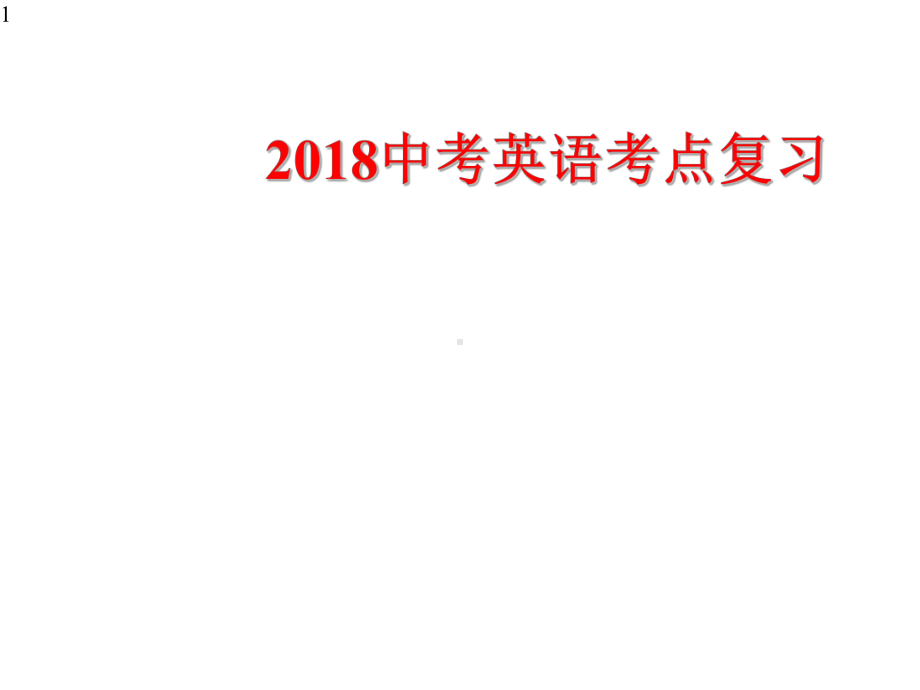 1

2018中考英语考点复习